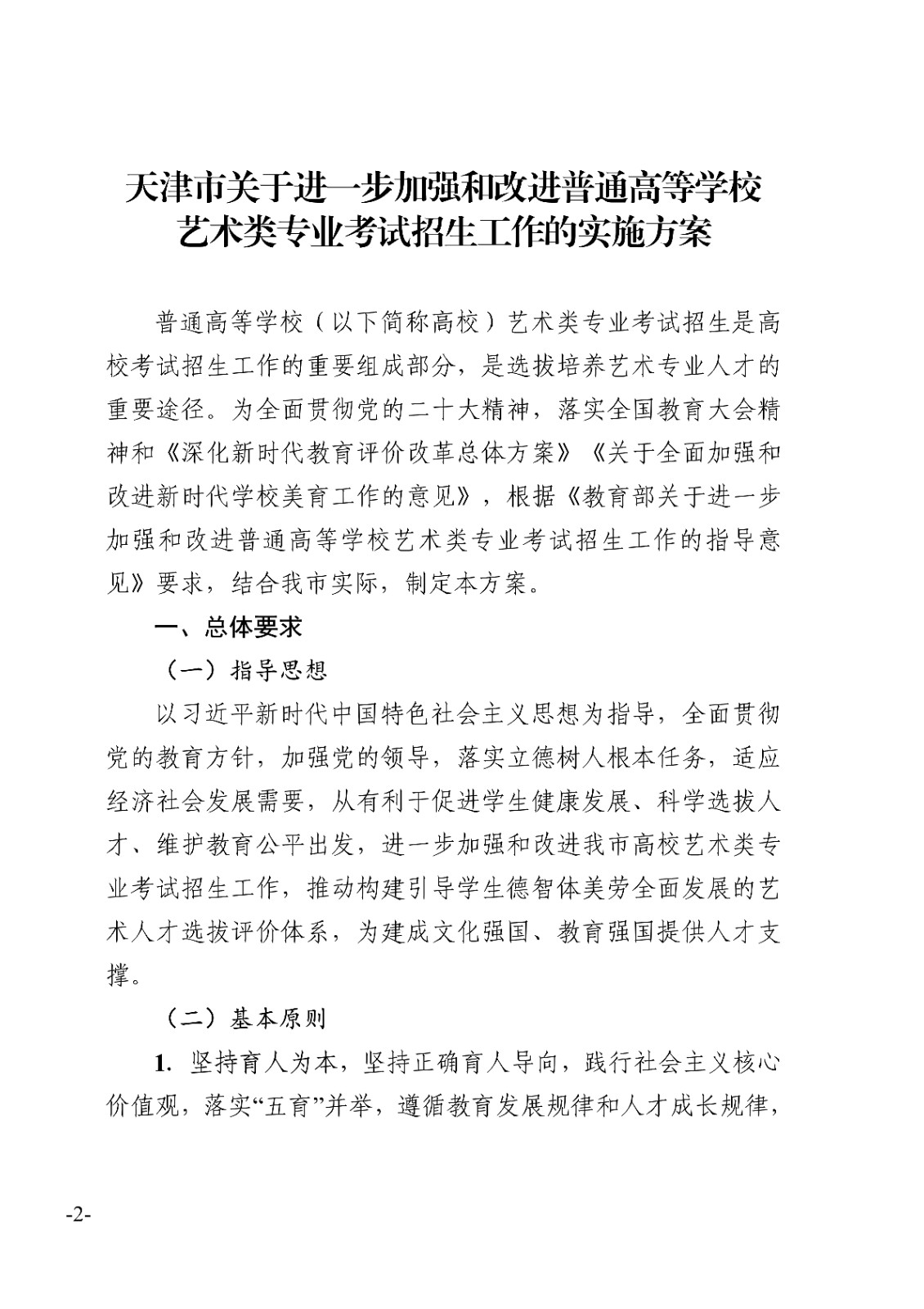 天津市关于进一步加强和改进普通高等学校艺术类专业考试招生工作的实施方案

普通高等学校（以下简称高校）艺术类专业考试招生是高校考试招生工作的重要组成部分，是选拔培养艺术专业人才的重要途径。为全面贯彻党的二十大精神，落实全国教育大会精神和《深化新时代教育评价改革总体方案》《关于全面加强和改进新时代学校美育工作的意见》，根据《教育部关于进一步加强和改进普通高等学校艺术类专业考试招生工作的指导意见》要求，结合我市实际，制定本方案。

一、总体要求

（一）指导思想

以习近平新时代中国特色社会主义思想为指导，全面贯彻党的教育方针，加强党的领导，落实立德树人根本任务，适应经济社会发展需要，从有利于促进学生健康发展、科学选拔人才、维护教育公平出发，进一步加强和改进我市高校艺术类专业考试招生工作，推动构建引导学生德智体美劳全面发展的艺术人才选拔评价体系，为建成文化强国、教育强国提供人才支撑。

（二）基本原则

1. 坚持育人为本，坚持正确育人导向，践行社会主义核心价值观，落实“五育”并举，遵循教育发展规律和人才成长规律，

-2-